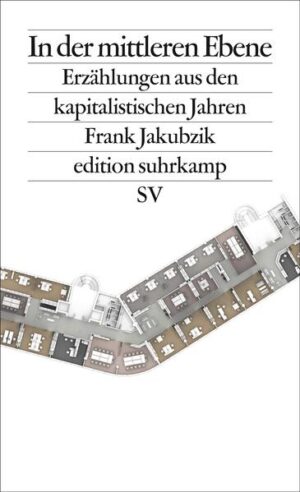 In der mittleren Ebene

Erzählungen aus den kapitalistischen Jahren

Frank Jakubzik

edition suhrkamp

SV